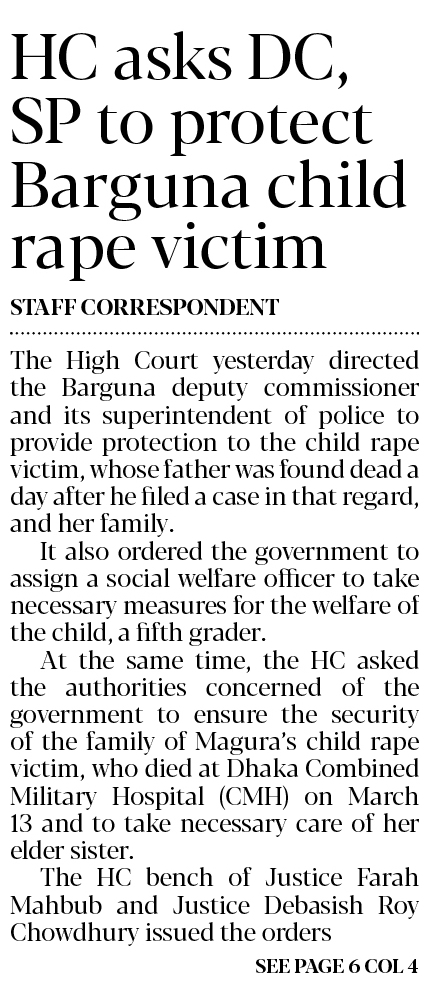 HC asks DC, SP to protect Barguna child rape victim

STAFF CORRESPONDENT

The High Court yesterday directed the Barguna deputy commissioner and its superintendent of police to provide protection to the child rape victim, whose father was found dead a day after he filed a case in that regard, and her family.

It also ordered the government to assign a social welfare officer to take necessary measures for the welfare of the child, a fifth grader.

At the same time, the HC asked the authorities concerned of the government to ensure the security of the family of Magura's child rape victim, who died at Dhaka Combined Military Hospital (CMH) on March 13 and to take necessary care of her elder sister.

The HC bench of Justice Farah Mahbub and Justice Debasish Roy Chowdhury issued the orders

SEE PAGE 6 COL 4